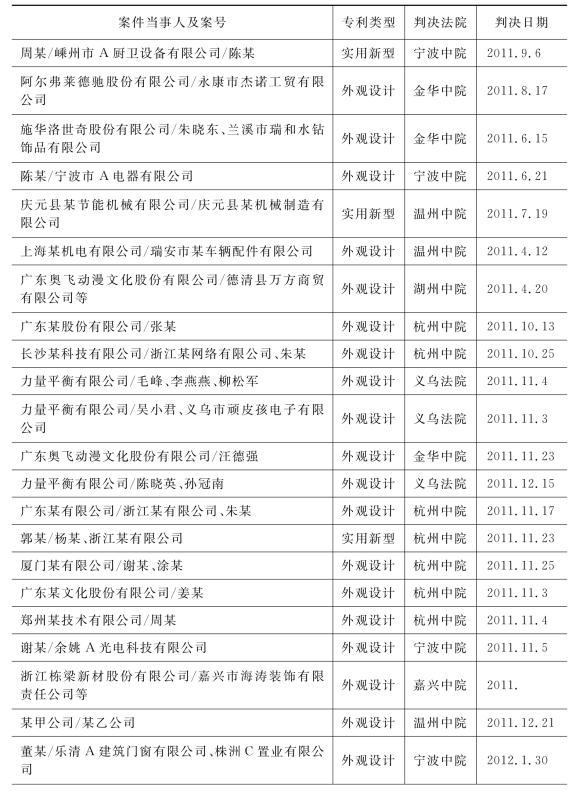 | 案件当事人及案号 | 专利类型 | 判决法院 | 判决日期 |
|---|---|---|---|
| 周某/嵊州市A厨卫设备有限公司/陈某 | 实用新型 | 宁波中院 | 2011.9.6 |
| 阿尔弗莱德驰股份有限公司/永康市杰诺工贸有限公司 | 外观设计 | 金华中院 | 2011.8.17 |
| 施华洛世奇股份有限公司/朱晓东、兰溪市瑞和水钻饰品有限公司 | 外观设计 | 金华中院 | 2011.6.15 |
| 陈某/宁波市A电器有限公司 | 外观设计 | 宁波中院 | 2011.6.21 |
| 庆元县某节能机械有限公司/庆元县某机械制造有限公司 | 实用新型 | 温州中院 | 2011.7.19 |
| 上海某机电有限公司/瑞安市某车辆配件有限公司 | 外观设计 | 温州中院 | 2011.4.12 |
| 广东奥飞动漫文化股份有限公司/德清县万方商贸有限公司等 | 外观设计 | 湖州中院 | 2011.4.20 |
| 广东某股份有限公司/张某 | 外观设计 | 杭州中院 | 2011.10.13 |
| 长沙某科技有限公司/浙江某网络有限公司、朱某 | 外观设计 | 杭州中院 | 2011.10.25 |
| 力量平衡有限公司/毛峰、李燕燕、柳松军 | 外观设计 | 义乌法院 | 2011.11.4 |
| 力量平衡有限公司/吴小君、义乌市顽皮孩电子有限公司 | 外观设计 | 义乌法院 | 2011.11.3 |
| 广东奥飞动漫文化股份有限公司/汪德强 | 外观设计 | 金华中院 | 2011.11.23 |
| 力量平衡有限公司/陈晓英、孙冠南 | 外观设计 | 义乌法院 | 2011.12.15 |
| 广东某有限公司/浙江某有限公司、朱某 | 外观设计 | 杭州中院 | 2011.11.17 |
| 郭某/杨某、浙江某有限公司 | 实用新型 | 杭州中院 | 2011.11.23 |
| 厦门某有限公司/谢某、涂某 | 外观设计 | 杭州中院 | 2011.11.25 |
| 广东某文化股份有限公司/姜某 | 外观设计 | 杭州中院 | 2011.11.3 |
| 郑州某技术有限公司/周某 | 外观设计 | 杭州中院 | 2011.11.4 |
| 谢某/余姚A光电科技有限公司 | 外观设计 | 宁波中院 | 2011.11.5 |
| 浙江栋梁新材股份有限公司/嘉兴市海涛装饰有限责任公司等 | 外观设计 | 嘉兴中院 | 2011. |
| 某甲公司/某乙公司 | 外观设计 | 温州中院 | 2011.12.21 |
| 董某/乐清A建筑门窗有限公司、株洲C置业有限公司 | 外观设计 | 宁波中院 | 2012.1.30 |